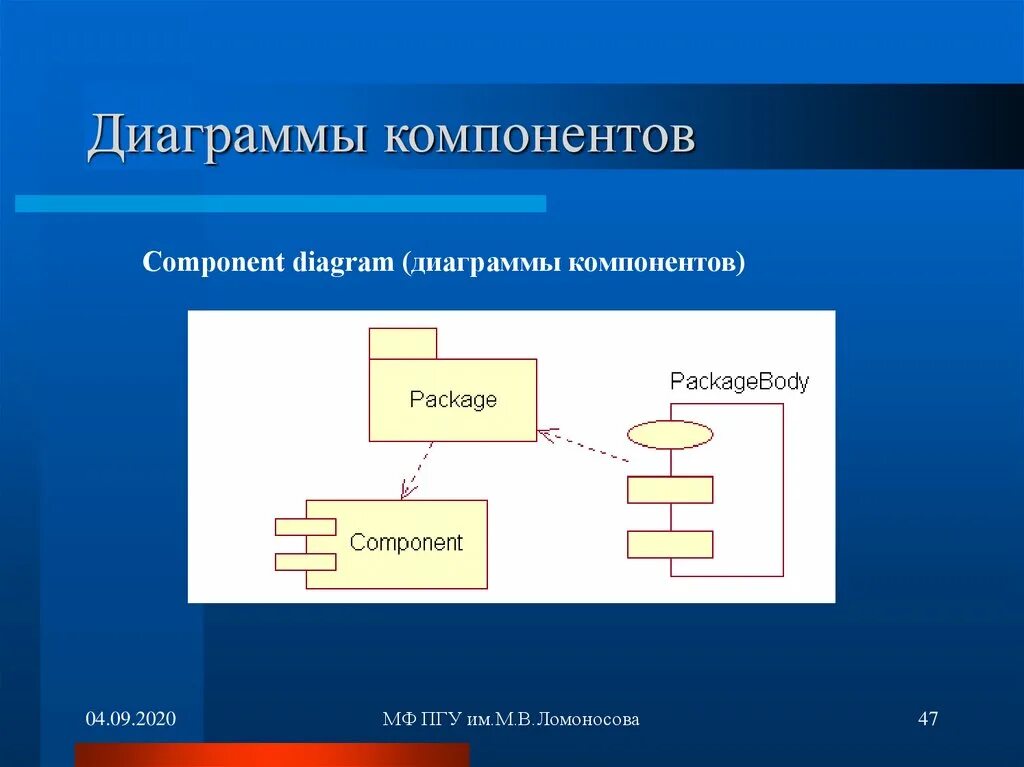 Диаграммы компонентов

Component diagram (диаграммы компонентов)

Package

PackageBody

Component

04.09.2020

МФ ПГУ им.М.В.Ломоносова

47